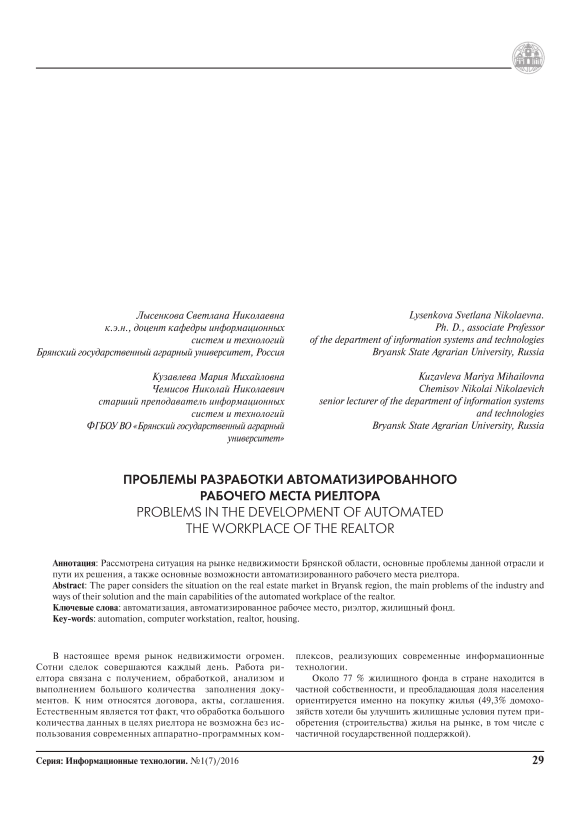 Лысенкова Светлана Николаевна
к.э.н., доцент кафедры информационных систем и технологий
Брянский государственный аграрный университет, Россия

Кузавлева Мария Михайловна
Чемисов Николай Николаевич
старший преподаватель информационных систем и технологий
ФГБОУ ВО «Брянский государственный аграрный университет»

Lysenkova Svetlana Nikolaevna.
Ph. D., associate Professor
of the department of information systems and technologies
Bryansk State Agrarian University, Russia

Kuzavleva Mariya Mihailovna
Chemisov Nikolai Nikolaevich
senior lecturer of the department of information systems and technologies
Bryansk State Agrarian University, Russia

ПРОБЛЕМЫ РАЗРАБОТКИ АВТОМАТИЗИРОВАННОГО РАБОЧЕГО МЕСТА РИЕЛТОРА
PROBLEMS IN THE DEVELOPMENT OF AUTOMATED THE WORKPLACE OF THE REALTOR

Аннотация: Рассмотрена ситуация на рынке недвижимости Брянской области, основные проблемы данной отрасли и пути их решения, а также основные возможности автоматизированного рабочего места риелтора.
Abstract: The paper considers the situation on the real estate market in Bryansk region, the main problems of the industry and ways of their solution and the main capabilities of the automated workplace of the realtor.
Ключевые слова: автоматизация, автоматизированное рабочее место, риэлтор, жилищный фонд.
Key-words: automation, computer workstation, realtor, housing.

В настоящее время рынок недвижимости огромен. Сотни сделок совершаются каждый день. Работа риелтора связана с получением, обработкой, анализом и выполнением большого количества заполнения документов. К ним относятся договора, акты, соглашения. Естественным является тот факт, что обработка большого количества данных в целях риелтора не возможна без использования современных аппаратно-программных комплексов, реализующих современные информационные технологии.

Около 77 % жилищного фонда в стране находится в частной собственности, и преобладающая доля населения ориентируется именно на покупку жилья (49,3% домохозяйств хотели бы улучшить жилищные условия путем приобретения (строительства) жилья на рынке, в том числе с частичной государственной поддержкой).

Серия: Информационные технологии. №1(7)/2016 29